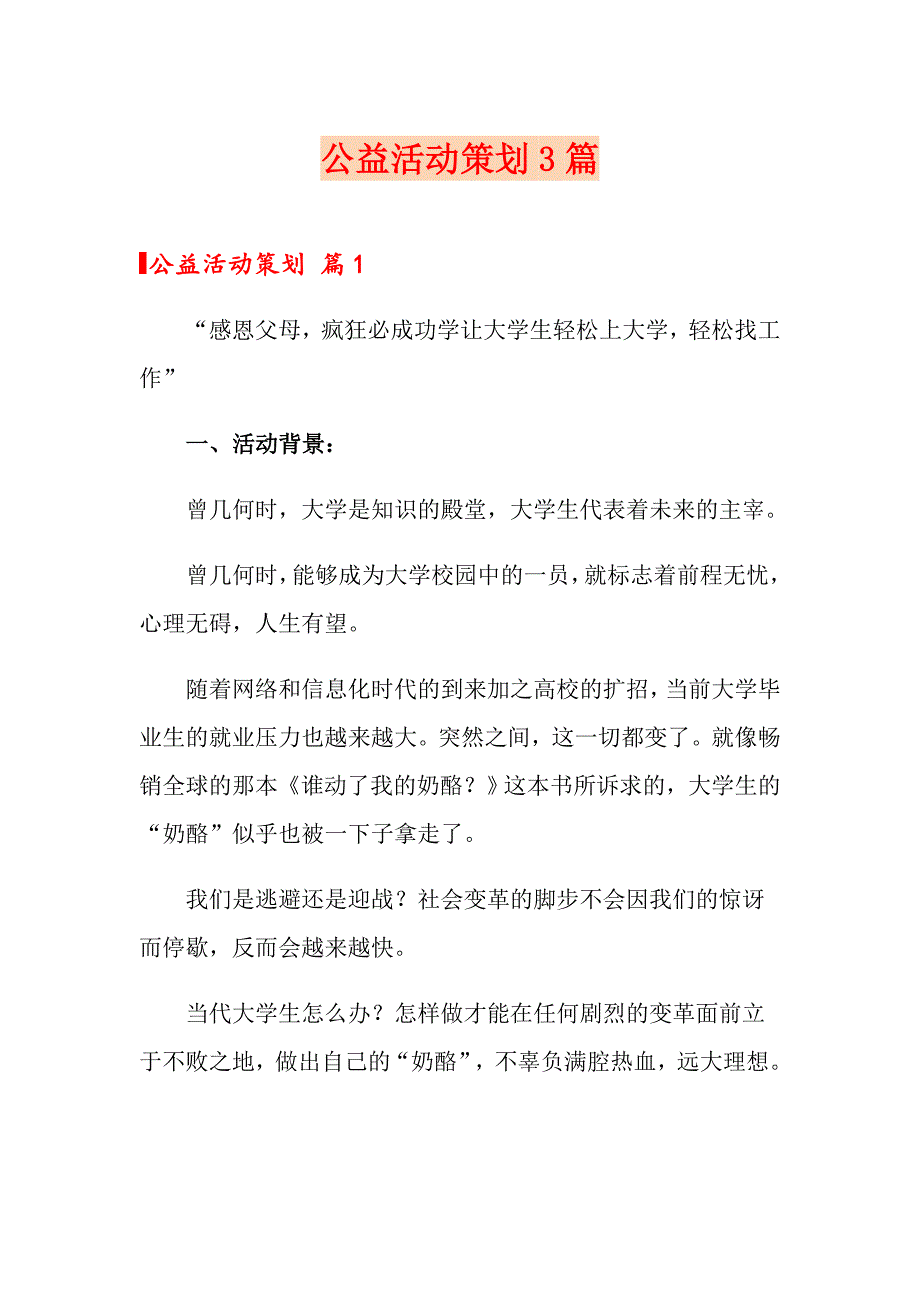 公益活动策划３篇

公益活动策划 篇１

“感恩父母，疯狂必成功学让大学生轻松上大学，轻松找工作”

一、活动背景：

曾几何时，大学是知识的殿堂，大学生代表着未来的主宰。

曾几何时，能够成为大学校园中的一员，就标志着前程无忧，心理无碍，人生有望。

随着网络和信息化时代的到来加之高校的扩招，当前大学毕业生的就业压力也越来越大。突然之间，这一切都变了。就像畅销全球的那本《谁动了我的奶酪？》这本书所诉求的，大学生的“奶酪”似乎也被一下子拿走了。

我们是逃避还是迎战？社会变革的脚步不会因我们的惊讶而停歇，反而会越来越快。

当代大学生怎么办？怎样做才能在任何剧烈的变革面前立于不败之地，做出自己的“奶酪”，不辜负满腔热血，远大理想。